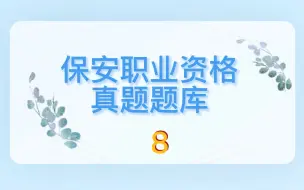 保安职业资格
真题题库

8